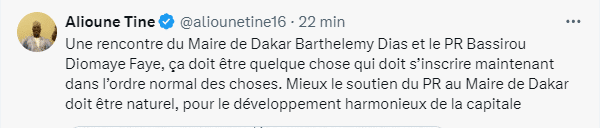 Alioune Tine @aliounetine16 · 22 min

Une rencontre du Maire de Dakar Barthelemy Dias et le PR Bassirou Diomaye Faye, ça doit être quelque chose qui doit s'inscrire maintenant dans l'ordre normal des choses. Mieux le soutien du PR au Maire de Dakar doit être naturel, pour le développement harmonieux de la capitale